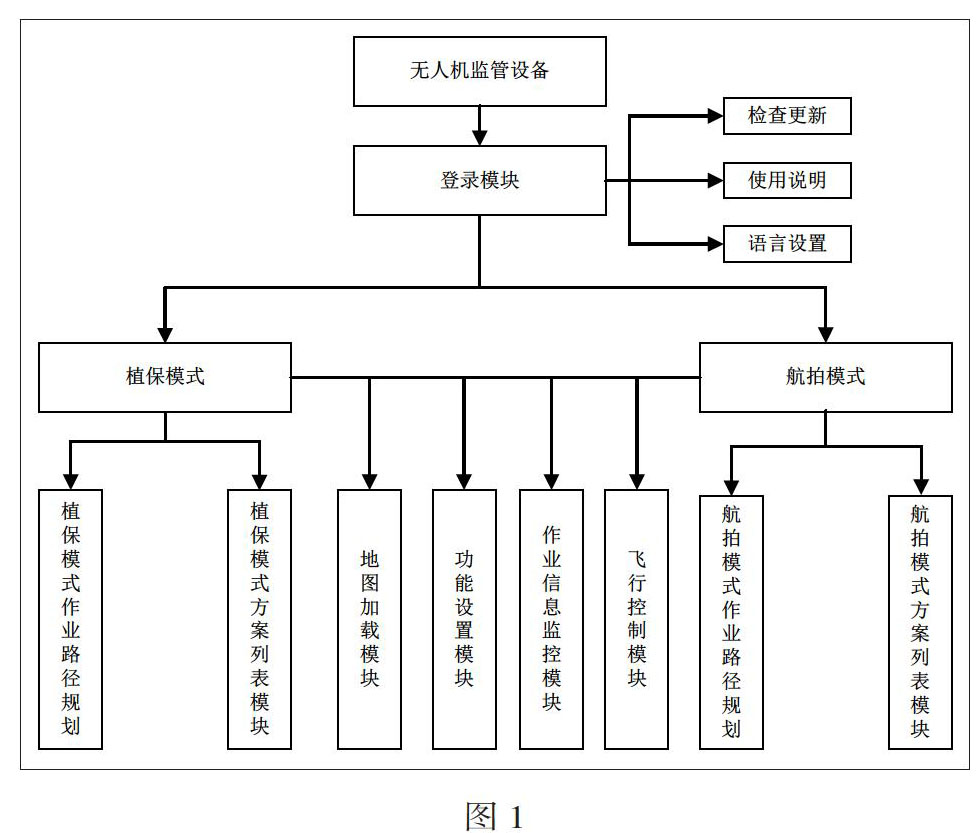 无人机监管设备

登录模块

检查更新

使用说明

语言设置

植保模式

航拍模式

植保模式作业路径规划

植保模式方案列表模块

地图加载模块

功能设置模块

作业信息监控模块

飞行控制模块

航拍模式作业路径规划

航拍模式方案列表模块

图 1